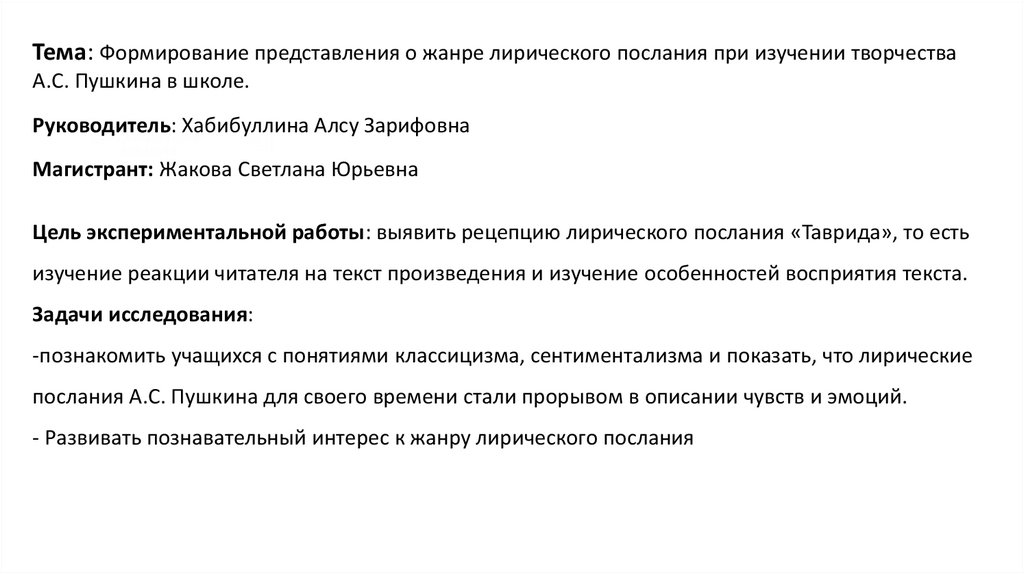 Тема: Формирование представления о жанре лирического послания при изучении творчества А.С. Пушкина в школе.

Руководитель: Хабибуллина Алсу Зарифовна

Магистрант: Жакова Светлана Юрьевна

Цель экспериментальной работы: выявить рецепцию лирического послания «Таврида», то есть изучение реакции читателя на текст произведения и изучение особенностей восприятия текста.

Задачи исследования:

-познакомить учащихся с понятиями классицизма, сентиментализма и показать, что лирические послания А.С. Пушкина для своего времени стали прорывом в описании чувств и эмоций.

- Развивать познавательный интерес к жанру лирического послания